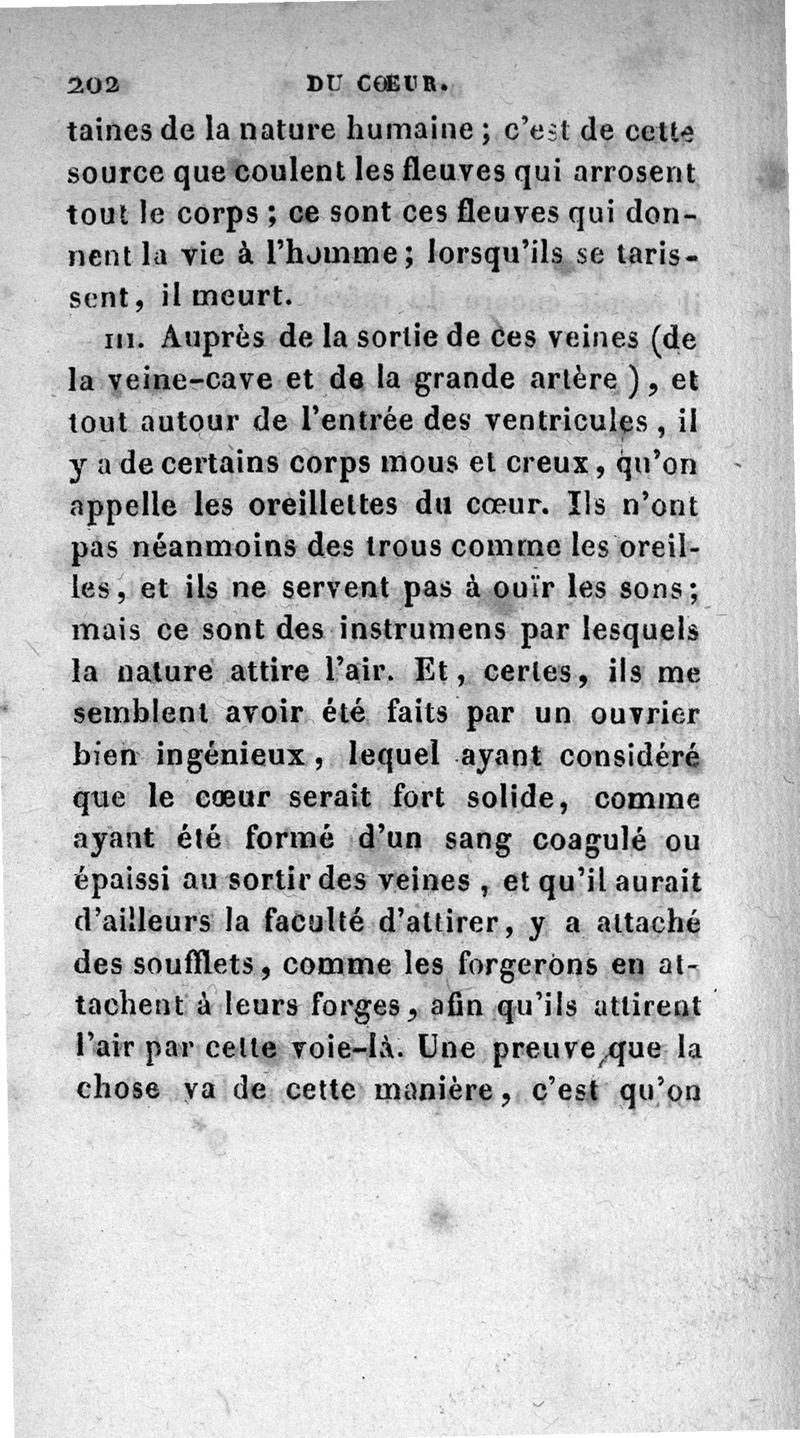 202 DU CŒUR.

taines de la nature humaine ; c'est de cette source que coulent les fleuves qui arrosent tout le corps ; ce sont ces fleuves qui donnent la vie à l'homme ; lorsqu'ils se tarissent, il meurt.

III. Auprès de la sortie de ces veines (de la veine-cave et de la grande artère), et tout autour de l'entrée des ventricules, il y a de certains corps mous et creux, qu'on appelle les oreillettes du cœur. Ils n'ont pas néanmoins des trous comme les oreilles, et ils ne servent pas à ouïr les sons ; mais ce sont des instrumens par lesquels la nature attire l'air. Et, certes, ils me semblent avoir été faits par un ouvrier bien ingénieux, lequel ayant considéré que le cœur serait fort solide, comme ayant été formé d'un sang coagulé ou épaissi au sortir des veines, et qu'il aurait d'ailleurs la faculté d'attirer, y a attaché des soufflets, comme les forgerons en attachent à leurs forges, afin qu'ils attirent l'air par cette voie-là. Une preuve que la chose va de cette manière, c'est qu'on